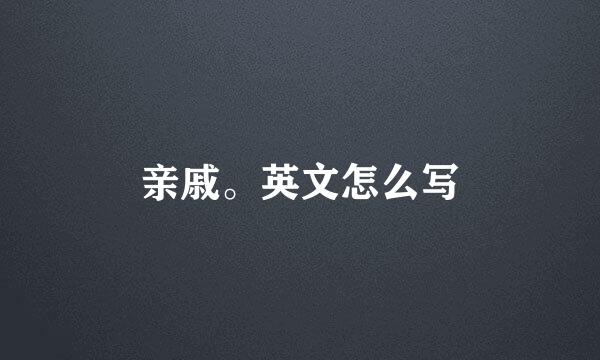 亲戚。英文怎么写